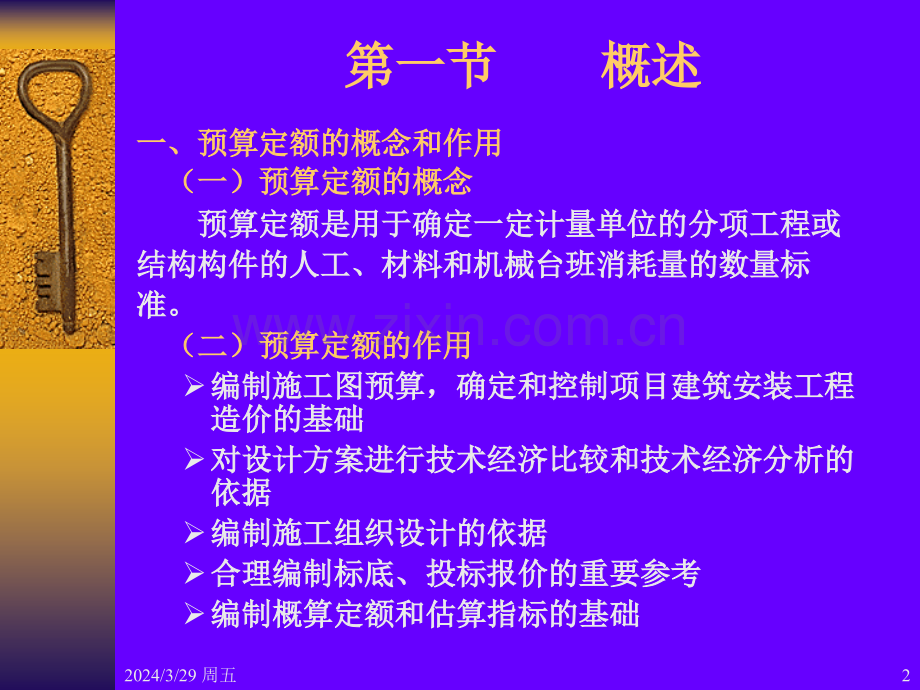 第一节　　概述

一、预算定额的概念和作用

（一）预算定额的概念

预算定额是用于确定一定计量单位的分项工程或结构构件的人工、材料和机械台班消耗量的数量标准。

www.zixin.com.cn

（二）预算定额的作用

➢编制施工图预算，确定和控制项目建筑安装工程造价的基础

➢对设计方案进行技术经济比较和技术经济分析的依据

➢编制施工组织设计的依据

➢合理编制标底、投标报价的重要参考

➢编制概算定额和估算指标的基础

2024/3/29 周五

2